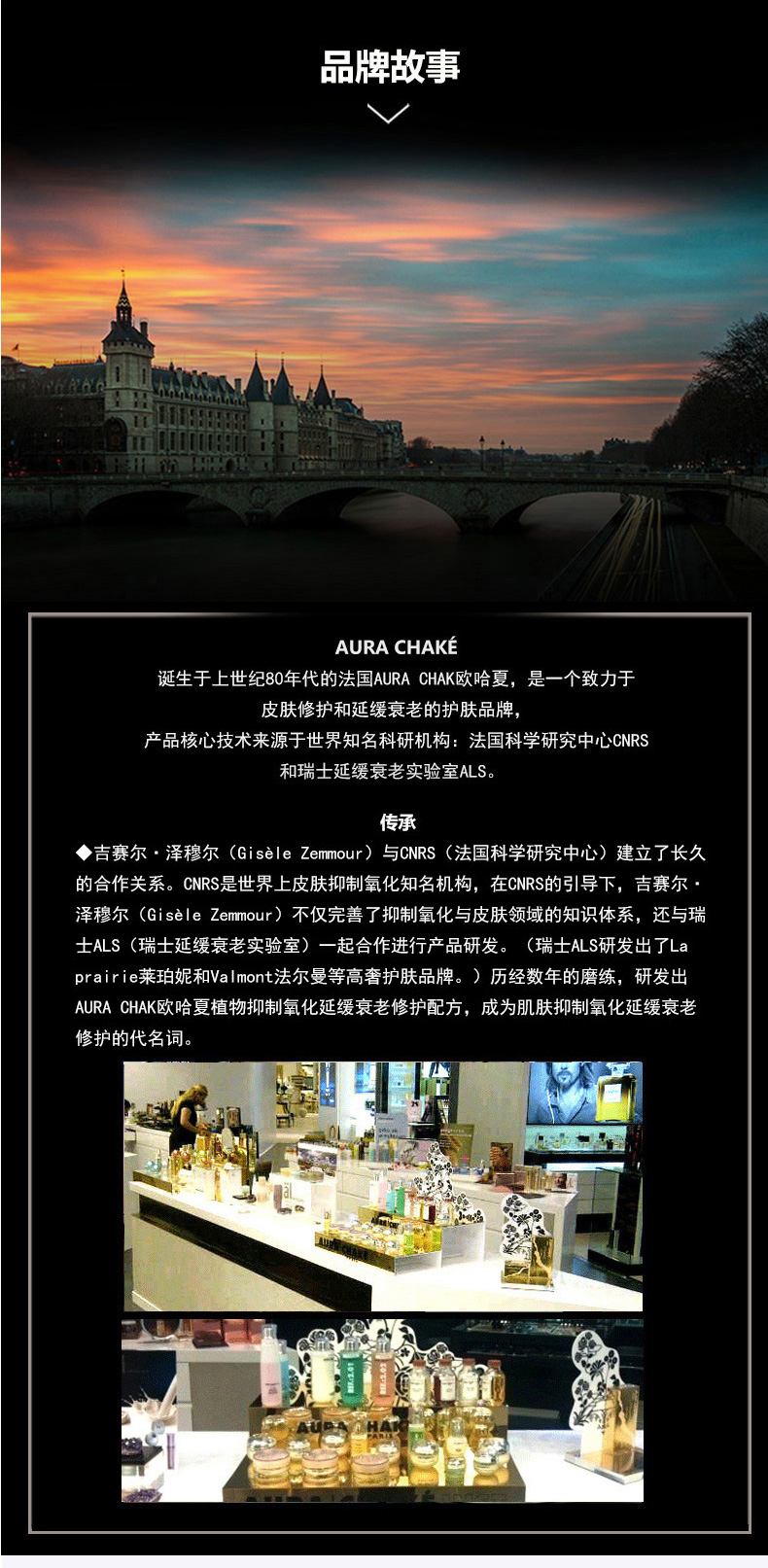 品牌故事

AURA CHAKÉ

诞生于上世纪80年代的法国AURA CHAK欧哈夏，是一个致力于

皮肤修护和延缓衰老的护肤品牌，

产品核心技术来源于世界知名科研机构：法国科学研究中心CNRS

和瑞士延缓衰老实验室ALS。

传承

◆吉赛尔·泽穆尔（Gisèle Zemmour）与CNRS（法国科学研究中心）建立了长久的合作关系。CNRS是世界上皮肤抑制氧化知名机构，在CNRS的引导下，吉赛尔·泽穆尔（Gisèle Zemmour）不仅完善了抑制氧化与皮肤领域的知识体系，还与瑞士ALS（瑞士延缓衰老实验室）一起合作进行产品研发。（瑞士ALS研发出了La prairie莱珀妮和Valmont法尔曼等高奢护肤品牌。）历经数年的磨练，研发出AURA CHAK欧哈夏植物抑制氧化延缓衰老修护配方，成为肌肤抑制氧化延缓衰老修护的代名词。